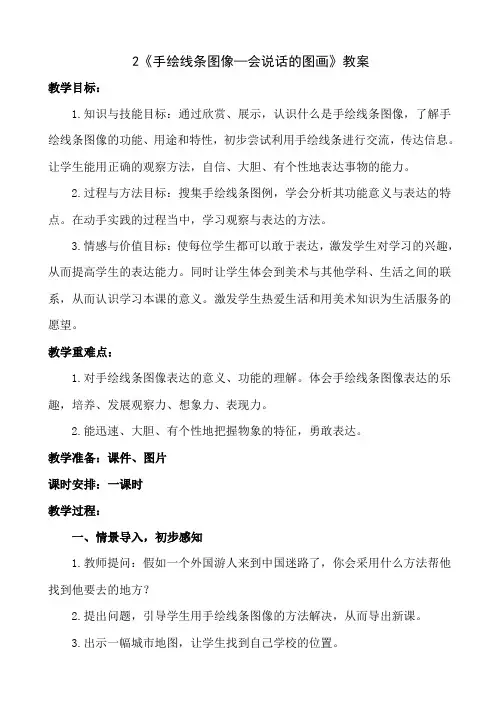 2《手绘线条图像—会说话的图画》教案

教学目标：

1.知识与技能目标：通过欣赏、展示，认识什么是手绘线条图像，了解手绘线条图像的功能、用途和特性，初步尝试利用手绘线条进行交流，传达信息。让学生能用正确的观察方法，自信、大胆、有个性地表达事物的能力。

2.过程与方法目标：搜集手绘线条图例，学会分析其功能意义与表达的特点。在动手实践的过程当中，学习观察与表达的方法。

3.情感与价值目标：使每位学生都可以敢于表达，激发学生对学习的兴趣，从而提高学生的表达能力。同时让学生体会到美术与其他学科、生活之间的联系，从而认识学习本课的意义。激发学生热爱生活和用美术知识为生活服务的愿望。

教学重难点：

1.对手绘线条图像表达的意义、功能的理解。体会手绘线条图像表达的乐趣，培养、发展观察力、想象力、表现力。

2.能迅速、大胆、有个性地把握物象的特征，勇敢表达。

教学准备：课件、图片

课时安排：一课时

教学过程：

一、情景导入，初步感知

1.教师提问：假如一个外国游人来到中国迷路了，你会采用什么方法帮他找到他要去的地方?

2.提出问题，引导学生用手绘线条图像的方法解决，从而导出新课。

3.出示一幅城市地图，让学生找到自己学校的位置。